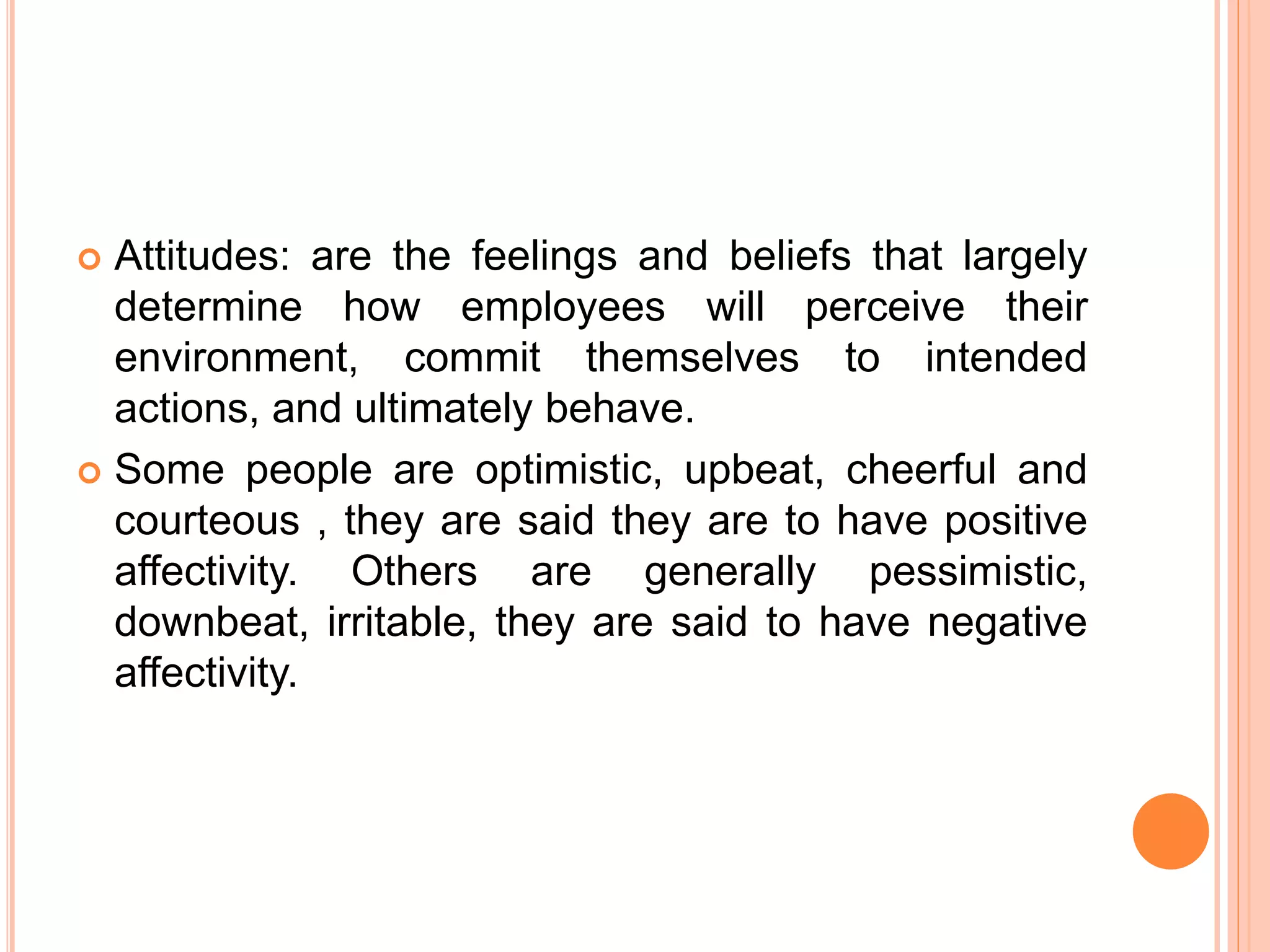 Attitudes: are the feelings and beliefs that largely determine how employees will perceive their environment, commit themselves to intended actions, and ultimately behave.

Some people are optimistic, upbeat, cheerful and courteous , they are said they are to have positive affectivity. Others are generally pessimistic, downbeat, irritable, they are said to have negative affectivity.